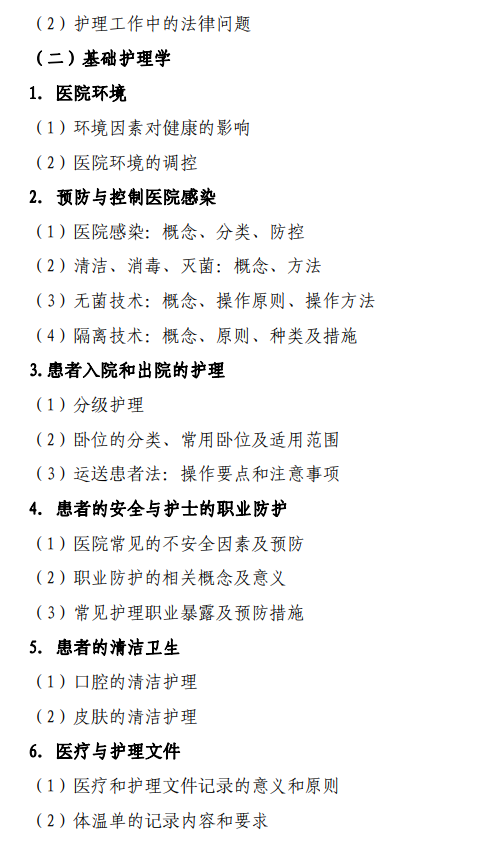 （2）护理工作中的法律问题

（二）基础护理学

1. 医院环境

（1）环境因素对健康的影响

（2）医院环境的调控

2. 预防与控制医院感染

（1）医院感染：概念、分类、防控

（2）清洁、消毒、灭菌：概念、方法

（3）无菌技术：概念、操作原则、操作方法

（4）隔离技术：概念、原则、种类及措施

3. 患者入院和出院的护理

（1）分级护理

（2）卧位的分类、常用卧位及适用范围

（3）运送患者法：操作要点和注意事项

4. 患者的安全与护士的职业防护

（1）医院常见的不安全因素及预防

（2）职业防护的相关概念及意义

（3）常见护理职业暴露及预防措施

5. 患者的清洁卫生

（1）口腔的清洁护理

（2）皮肤的清洁护理

6. 医疗与护理文件

（1）医疗和护理文件记录的意义和原则

（2）体温单的记录内容和要求